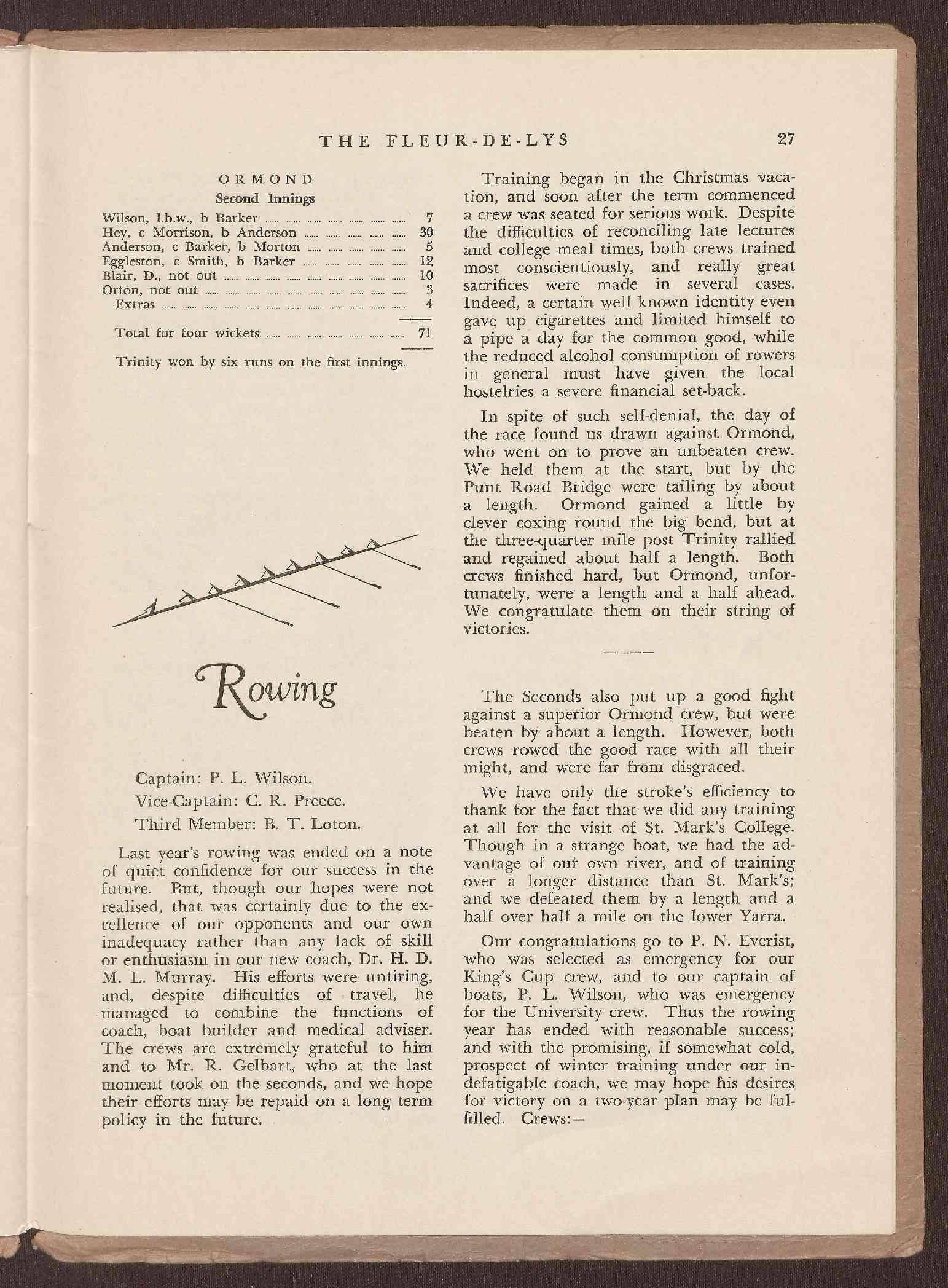 THE FLEUR-DE-LYS 27

ORMOND
Second Innings

| | |
|---|---|
| Wilson, l.b.w., b Barker | 7 |
| Hey, c Morrison, b Anderson | 30 |
| Anderson, c Barker, b Morton | 5 |
| Eggleston, c Smith, b Barker | 12 |
| Blair, D., not out | 10 |
| Orton, not out | 3 |
| Extras | 4 |
| Total for four wickets | 71 |

Trinity won by six runs on the first innings.

Rowing

Captain: P. L. Wilson.
Vice-Captain: C. R. Preece.
Third Member: B. T. Loton.

Last year's rowing was ended on a note of quiet confidence for our success in the future. But, though our hopes were not realised, that was certainly due to the excellence of our opponents and our own inadequacy rather than any lack of skill or enthusiasm in our new coach, Dr. H. D. M. L. Murray. His efforts were untiring, and, despite difficulties of travel, he managed to combine the functions of coach, boat builder and medical adviser. The crews are extremely grateful to him and to Mr. R. Gelbart, who at the last moment took on the seconds, and we hope their efforts may be repaid on a long term policy in the future.

Training began in the Christmas vacation, and soon after the term commenced a crew was seated for serious work. Despite the difficulties of reconciling late lectures and college meal times, both crews trained most conscientiously, and really great sacrifices were made in several cases. Indeed, a certain well known identity even gave up cigarettes and limited himself to a pipe a day for the common good, while the reduced alcohol consumption of rowers in general must have given the local hostelries a severe financial set-back.

In spite of such self-denial, the day of the race found us drawn against Ormond, who went on to prove an unbeaten crew. We held them at the start, but by the Punt Road Bridge were tailing by about a length. Ormond gained a little by clever coxing round the big bend, but at the three-quarter mile post Trinity rallied and regained about half a length. Both crews finished hard, but Ormond, unfortunately, were a length and a half ahead. We congratulate them on their string of victories.

The Seconds also put up a good fight against a superior Ormond crew, but were beaten by about a length. However, both crews rowed the good race with all their might, and were far from disgraced.

We have only the stroke's efficiency to thank for the fact that we did any training at all for the visit of St. Mark's College. Though in a strange boat, we had the advantage of our own river, and of training over a longer distance than St. Mark's; and we defeated them by a length and a half over half a mile on the lower Yarra.

Our congratulations go to P. N. Everist, who was selected as emergency for our King's Cup crew, and to our captain of boats, P. L. Wilson, who was emergency for the University crew. Thus the rowing year has ended with reasonable success; and with the promising, if somewhat cold, prospect of winter training under our indefatigable coach, we may hope his desires for victory on a two-year plan may be fulfilled. Crews:—